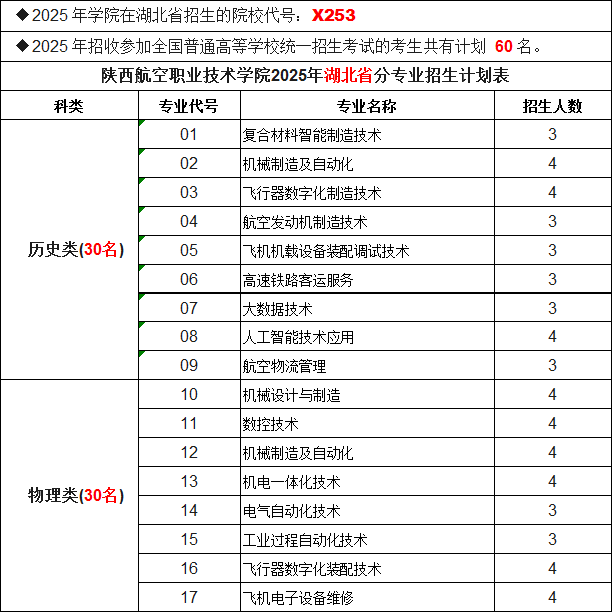 ◆2025 年学院在湖北省招生的院校代号：X253

◆2025 年招收参加全国普通高等学校统一招生考试的考生共有计划 60 名。

陕西航空职业技术学院2025年湖北省分专业招生计划表

| 科类 | 专业代号 | 专业名称 | 招生人数 |
|---|---|---|---|
| 历史类(30名) | 01 | 复合材料智能制造技术 | 3 |
| | 02 | 机械制造及自动化 | 4 |
| | 03 | 飞行器数字化制造技术 | 4 |
| | 04 | 航空发动机制造技术 | 3 |
| | 05 | 飞机机载设备装配调试技术 | 3 |
| | 06 | 高速铁路客运服务 | 3 |
| | 07 | 大数据技术 | 3 |
| | 08 | 人工智能技术应用 | 4 |
| | 09 | 航空物流管理 | 3 |
| 物理类(30名) | 10 | 机械设计与制造 | 4 |
| | 11 | 数控技术 | 4 |
| | 12 | 机械制造及自动化 | 4 |
| | 13 | 机电一体化技术 | 4 |
| | 14 | 电气自动化技术 | 3 |
| | 15 | 工业过程自动化技术 | 3 |
| | 16 | 飞行器数字化装配技术 | 4 |
| | 17 | 飞机电子设备维修 | 4 |